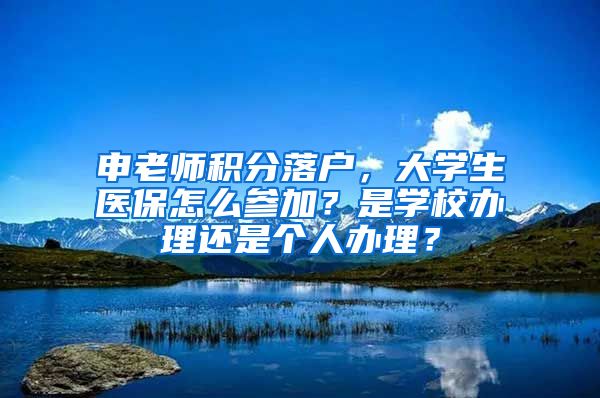 申老师积分落户，大学生医保怎么参加？是学校办理还是个人办理？